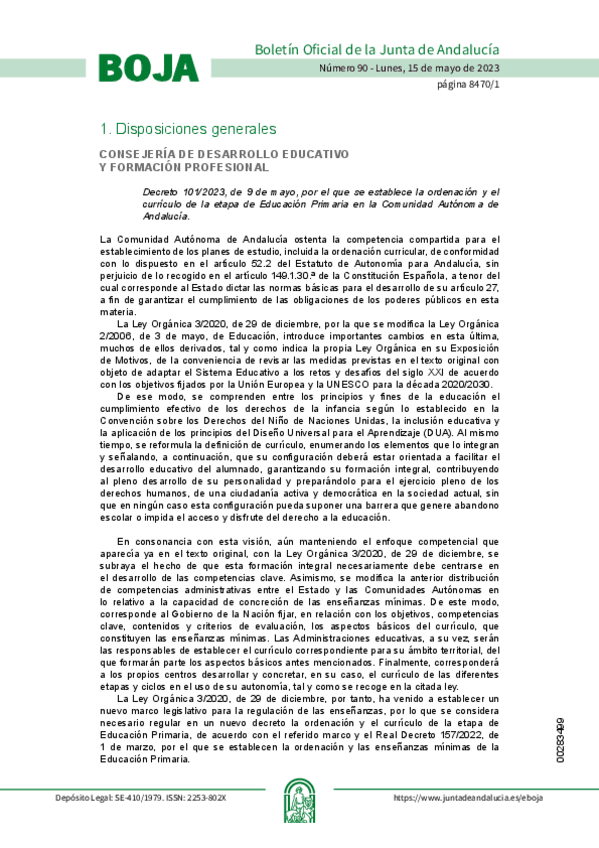 BOJA

Boletín Oficial de la Junta de Andalucía

Número 90 - Lunes, 15 de mayo de 2023

página 8470/1

1. Disposiciones generales

CONSEJERÍA DE DESARROLLO EDUCATIVO Y FORMACIÓN PROFESIONAL

Decreto 101/2023, de 9 de mayo, por el que se establece la ordenación y el currículo de la etapa de Educación Primaria en la Comunidad Autónoma de Andalucía.

La Comunidad Autónoma de Andalucía ostenta la competencia compartida para el establecimiento de los planes de estudio, incluida la ordenación curricular, de conformidad con lo dispuesto en el artículo 52.2 del Estatuto de Autonomía para Andalucía, sin perjuicio de lo recogido en el artículo 149.1.30.ª de la Constitución Española, a tenor del cual corresponde al Estado dictar las normas básicas para el desarrollo de su artículo 27, a fin de garantizar el cumplimiento de las obligaciones de los poderes públicos en esta materia.

La Ley Orgánica 3/2020, de 29 de diciembre, por la que se modifica la Ley Orgánica 2/2006, de 3 de mayo, de Educación, introduce importantes cambios en esta última, muchos de ellos derivados, tal y como indica la propia Ley Orgánica en su Exposición de Motivos, de la conveniencia de revisar las medidas previstas en el texto original con objeto de adaptar el Sistema Educativo a los retos y desafíos del siglo XXI de acuerdo con los objetivos fijados por la Unión Europea y la UNESCO para la década 2020/2030.

De ese modo, se comprenden entre los principios y fines de la educación el cumplimiento efectivo de los derechos de la infancia según lo establecido en la Convención sobre los Derechos del Niño de Naciones Unidas, la inclusión educativa y la aplicación de los principios del Diseño Universal para el Aprendizaje (DUA). Al mismo tiempo, se reformula la definición de currículo, enumerando los elementos que lo integran y señalando, a continuación, que su configuración deberá estar orientada a facilitar el desarrollo educativo del alumnado, garantizando su formación integral, contribuyendo al pleno desarrollo de su personalidad y preparándolo para el ejercicio pleno de los derechos humanos, de una ciudadanía activa y democrática en la sociedad actual, sin que en ningún caso esta configuración pueda suponer una barrera que genere abandono escolar o impida el acceso y disfrute del derecho a la educación.

En consonancia con esta visión, aún manteniendo el enfoque competencial que aparecía ya en el texto original, con la Ley Orgánica 3/2020, de 29 de diciembre, se subraya el hecho de que esta formación integral necesariamente debe centrarse en el desarrollo de las competencias clave. Asimismo, se modifica la anterior distribución de competencias administrativas entre el Estado y las Comunidades Autónomas en lo relativo a la capacidad de concreción de las enseñanzas mínimas. De este modo, corresponde al Gobierno de la Nación fijar, en relación con los objetivos, competencias clave, contenidos y criterios de evaluación, los aspectos básicos del currículo, que constituyen las enseñanzas mínimas. Las Administraciones educativas, a su vez, serán las responsables de establecer el currículo correspondiente para su ámbito territorial, del que formarán parte los aspectos básicos antes mencionados. Finalmente, corresponderá a los propios centros desarrollar y concretar, en su caso, el currículo de las diferentes etapas y ciclos en el uso de su autonomía, tal y como se recoge en la citada ley.

La Ley Orgánica 3/2020, de 29 de diciembre, por tanto, ha venido a establecer un nuevo marco legislativo para la regulación de las enseñanzas, por lo que se considera necesario regular en un nuevo decreto la ordenación y el currículo de la etapa de Educación Primaria, de acuerdo con el referido marco y el Real Decreto 157/2022, de 1 de marzo, por el que se establecen la ordenación y las enseñanzas mínimas de la Educación Primaria.

00283499

Depósito Legal: SE-410/1979. ISSN: 2253-802X

https://www.juntadeandalucia.es/eboja